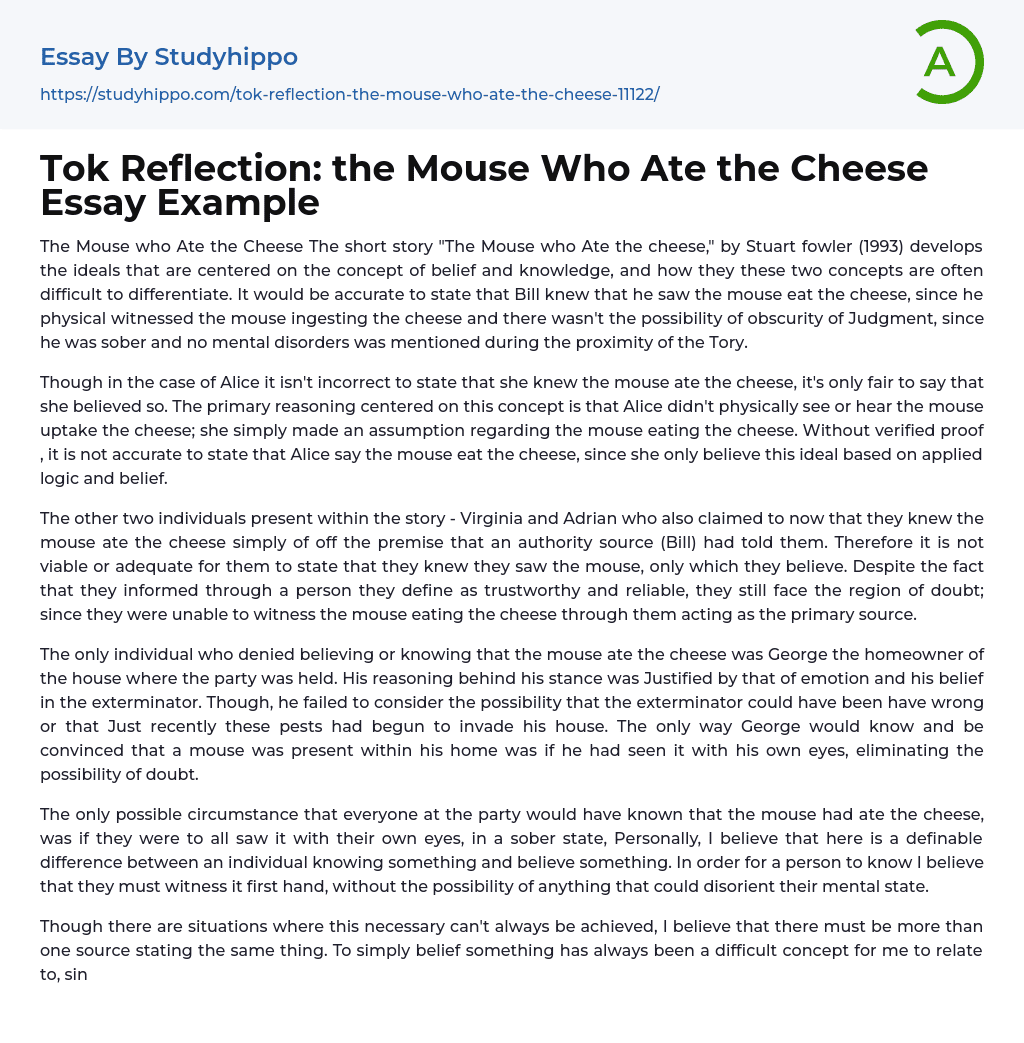 Essay By Studyhippo

https://studyhippo.com/tok-reflection-the-mouse-who-ate-the-cheese-11122/

A

Tok Reflection: the Mouse Who Ate the Cheese Essay Example

The Mouse who Ate the Cheese The short story "The Mouse who Ate the cheese," by Stuart fowler (1993) develops the ideals that are centered on the concept of belief and knowledge, and how they these two concepts are often difficult to differentiate. It would be accurate to state that Bill knew that he saw the mouse eat the cheese, since he physical witnessed the mouse ingesting the cheese and there wasn't the possibility of obscurity of Judgment, since he was sober and no mental disorders was mentioned during the proximity of the Tory.

Though in the case of Alice it isn't incorrect to state that she knew the mouse ate the cheese, it's only fair to say that she believed so. The primary reasoning centered on this concept is that Alice didn't physically see or hear the mouse uptake the cheese; she simply made an assumption regarding the mouse eating the cheese. Without verified proof , it is not accurate to state that Alice say the mouse eat the cheese, since she only believe this ideal based on applied logic and belief.

The other two individuals present within the story - Virginia and Adrian who also claimed to now that they knew the mouse ate the cheese simply of off the premise that an authority source (Bill) had told them. Therefore it is not viable or adequate for them to state that they knew they saw the mouse, only which they believe. Despite the fact that they informed through a person they define as trustworthy and reliable, they still face the region of doubt; since they were unable to witness the mouse eating the cheese through them acting as the primary source.

The only individual who denied believing or knowing that the mouse ate the cheese was George the homeowner of the house where the party was held. His reasoning behind his stance was Justified by that of emotion and his belief in the exterminator. Though, he failed to consider the possibility that the exterminator could have been have wrong or that Just recently these pests had begun to invade his house. The only way George would know and be convinced that a mouse was present within his home was if he had seen it with his own eyes, eliminating the possibility of doubt.

The only possible circumstance that everyone at the party would have known that the mouse had ate the cheese, was if they were to all saw it with their own eyes, in a sober state, Personally, I believe that here is a definable difference between an individual knowing something and believe something. In order for a person to know I believe that they must witness it first hand, without the possibility of anything that could disorient their mental state.

Though there are situations where this necessary can't always be achieved, I believe that there must be more than one source stating the same thing. To simply belief something has always been a difficult concept for me to relate to, sin